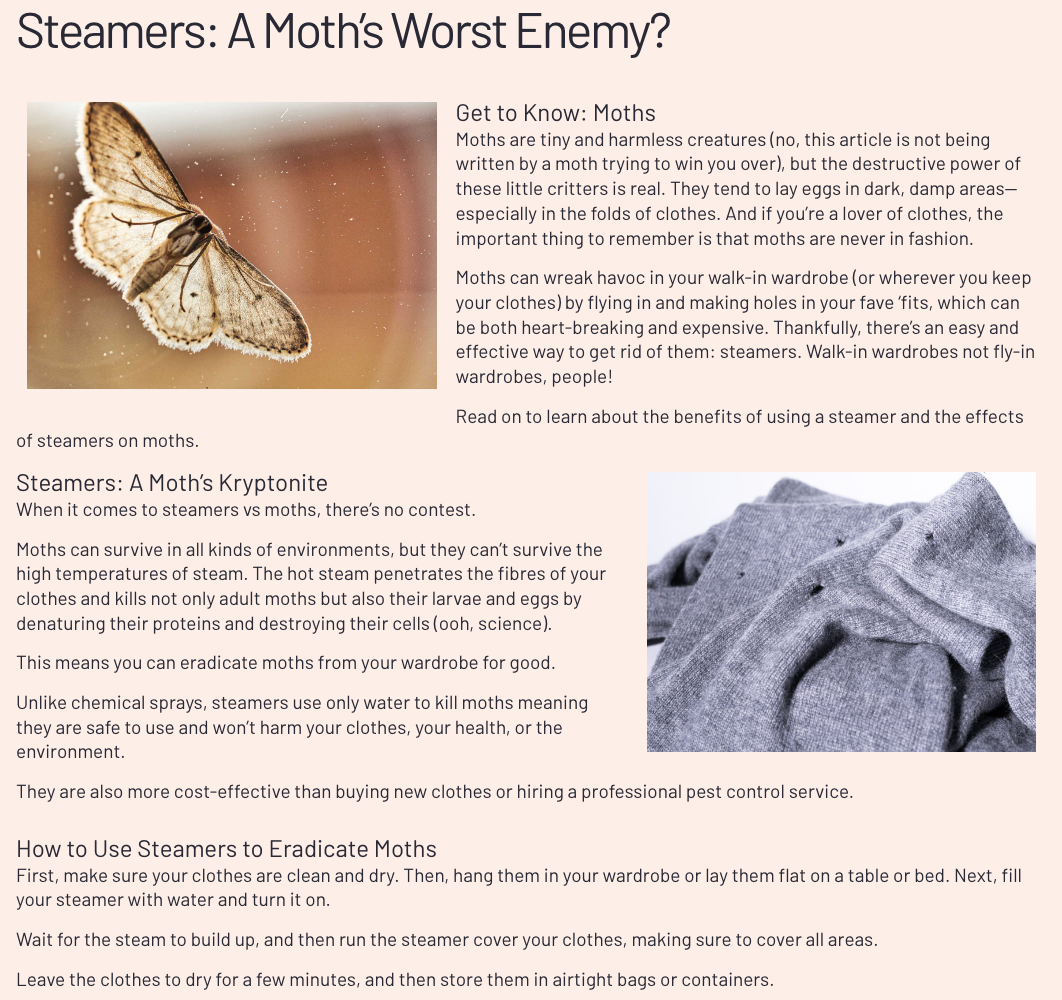 Steamers: A Moth's Worst Enemy?

Get to Know: Moths
Moths are tiny and harmless creatures (no, this article is not being written by a moth trying to win you over), but the destructive power of these little critters is real. They tend to lay eggs in dark, damp areas—especially in the folds of clothes. And if you're a lover of clothes, the important thing to remember is that moths are never in fashion.

Moths can wreak havoc in your walk-in wardrobe (or wherever you keep your clothes) by flying in and making holes in your fave 'fits, which can be both heart-breaking and expensive. Thankfully, there's an easy and effective way to get rid of them: steamers. Walk-in wardrobes not fly-in wardrobes, people!

Read on to learn about the benefits of using a steamer and the effects of steamers on moths.

Steamers: A Moth's Kryptonite
When it comes to steamers vs moths, there's no contest.

Moths can survive in all kinds of environments, but they can't survive the high temperatures of steam. The hot steam penetrates the fibres of your clothes and kills not only adult moths but also their larvae and eggs by denaturing their proteins and destroying their cells (ooh, science).

This means you can eradicate moths from your wardrobe for good.

Unlike chemical sprays, steamers use only water to kill moths meaning they are safe to use and won't harm your clothes, your health, or the environment.

They are also more cost-effective than buying new clothes or hiring a professional pest control service.

How to Use Steamers to Eradicate Moths
First, make sure your clothes are clean and dry. Then, hang them in your wardrobe or lay them flat on a table or bed. Next, fill your steamer with water and turn it on.

Wait for the steam to build up, and then run the steamer cover your clothes, making sure to cover all areas.

Leave the clothes to dry for a few minutes, and then store them in airtight bags or containers.